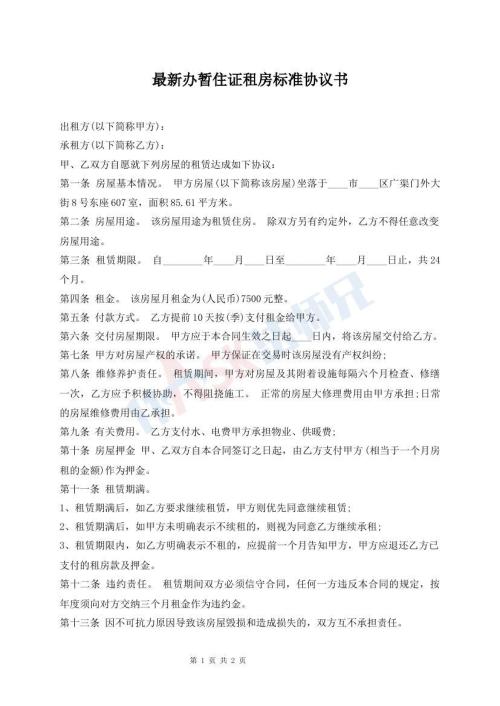 最新办暂住证租房标准协议书

出租方(以下简称甲方)：

承租方(以下简称乙方)：

甲、乙双方自愿就下列房屋的租赁达成如下协议：

第一条 房屋基本情况。 甲方房屋(以下简称该房屋)坐落于____市____区广渠门外大街8号东座607室，面积85.61平方米。

第二条 房屋用途。 该房屋用途为租赁住房。 除双方另有约定外，乙方不得任意改变房屋用途。

第三条 租赁期限。 自________年____月____日至________年____月____日止，共24个月。

第四条 租金。 该房屋月租金为(人民币)7500元整。

第五条 付款方式。 乙方提前10天按(季)支付租金给甲方。

第六条 交付房屋期限。 甲方应于本合同生效之日起____日内，将该房屋交付给乙方。

第七条 甲方对房屋产权的承诺。 甲方保证在交易时该房屋没有产权纠纷；

第八条 维修养护责任。 租赁期间，甲方对房屋及其附着设施每隔六个月检查、修缮一次，乙方应予积极协助，不得阻挠施工。 正常的房屋大修理费用由甲方承担；日常的房屋维修费用由乙承担。

第九条 有关费用。 乙方支付水、电费甲方承担物业、供暖费；

第十条 房屋押金 甲、乙双方自本合同签订之日起，由乙方支付甲方(相当于一个月房租的金额)作为押金。

第十一条 租赁期满。

1、租赁期满后，如乙方要求继续租赁，甲方则优先同意继续租赁；

2、租赁期满后，如甲方未明确表示不续租的，则视为同意乙方继续承租；

3、租赁期限内，如乙方明确表示不租的，应提前一个月告知甲方，甲方应退还乙方已支付的租房款及押金。

第十二条 违约责任。 租赁期间双方必须信守合同，任何一方违反本合同的规定，按年度须向对方交纳三个月租金作为违约金。

第十三条 因不可抗力原因导致该房屋毁损和造成损失的，双方互不承担责任。

第 1 页 共 2 页